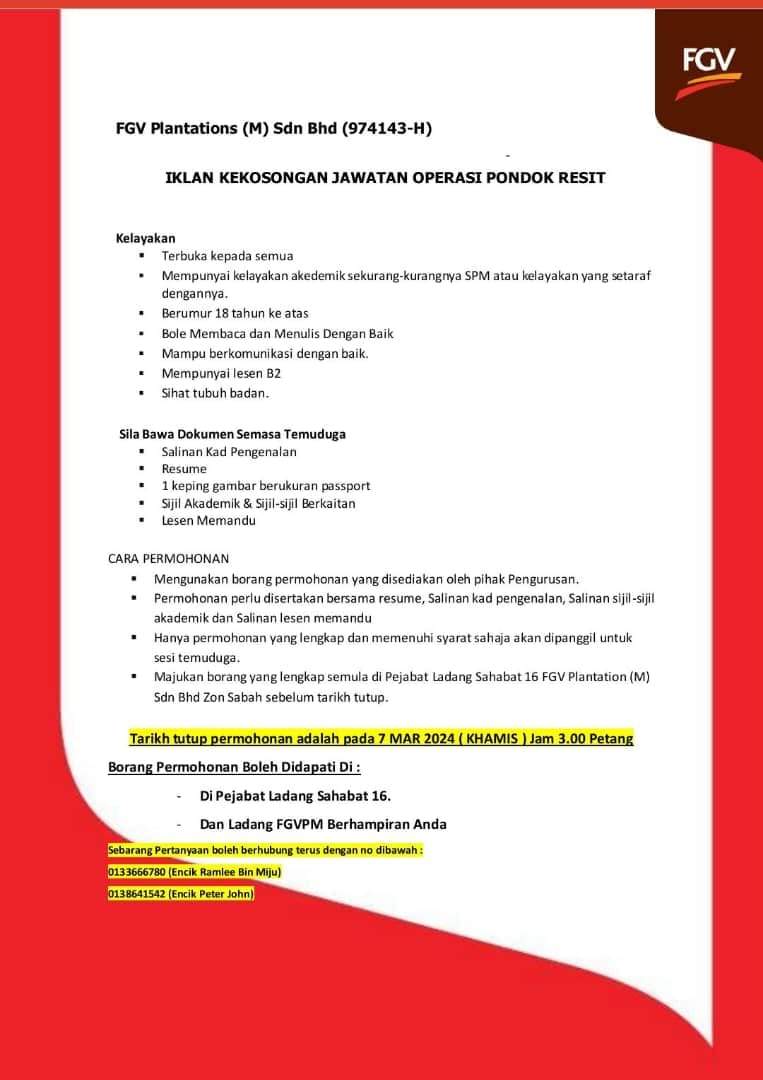 FGV

FGV Plantations (M) Sdn Bhd (974143-H)

IKLAN KEKOSONGAN JAWATAN OPERASI PONDOK RESIT

Kelayakan
- Terbuka kepada semua
- Mempunyai kelayakan akedemik sekurang-kurangnya SPM atau kelayakan yang setaraf dengannya.
- Berumur 18 tahun ke atas
- Bole Membaca dan Menulis Dengan Baik
- Mampu berkomunikasi dengan baik.
- Mempunyai lesen B2
- Sihat tubuh badan.

Sila Bawa Dokumen Semasa Temuduga
- Salinan Kad Pengenalan
- Resume
- 1 keping gambar berukuran passport
- Sijil Akademik & Sijil-sijil Berkaitan
- Lesen Memandu

CARA PERMOHONAN
- Mengunakan borang permohonan yang disediakan oleh pihak Pengurusan.
- Permohonan perlu disertakan bersama resume, Salinan kad pengenalan, Salinan sijil-sijil akademik dan Salinan lesen memandu
- Hanya permohonan yang lengkap dan memenuhi syarat sahaja akan dipanggil untuk sesi temuduga.
- Majukan borang yang lengkap semula di Pejabat Ladang Sahabat 16 FGV Plantation (M) Sdn Bhd Zon Sabah sebelum tarikh tutup.

Tarikh tutup permohonan adalah pada 7 MAR 2024 ( KHAMIS ) Jam 3.00 Petang

Borang Permohonan Boleh Didapati Di :

- Di Pejabat Ladang Sahabat 16.
- Dan Ladang FGVPM Berhampiran Anda

Sebarang Pertanyaan boleh berhubung terus dengan no dibawah :
0133666780 (Encik Ramlee Bin Miju)
0138641542 (Encik Peter John)